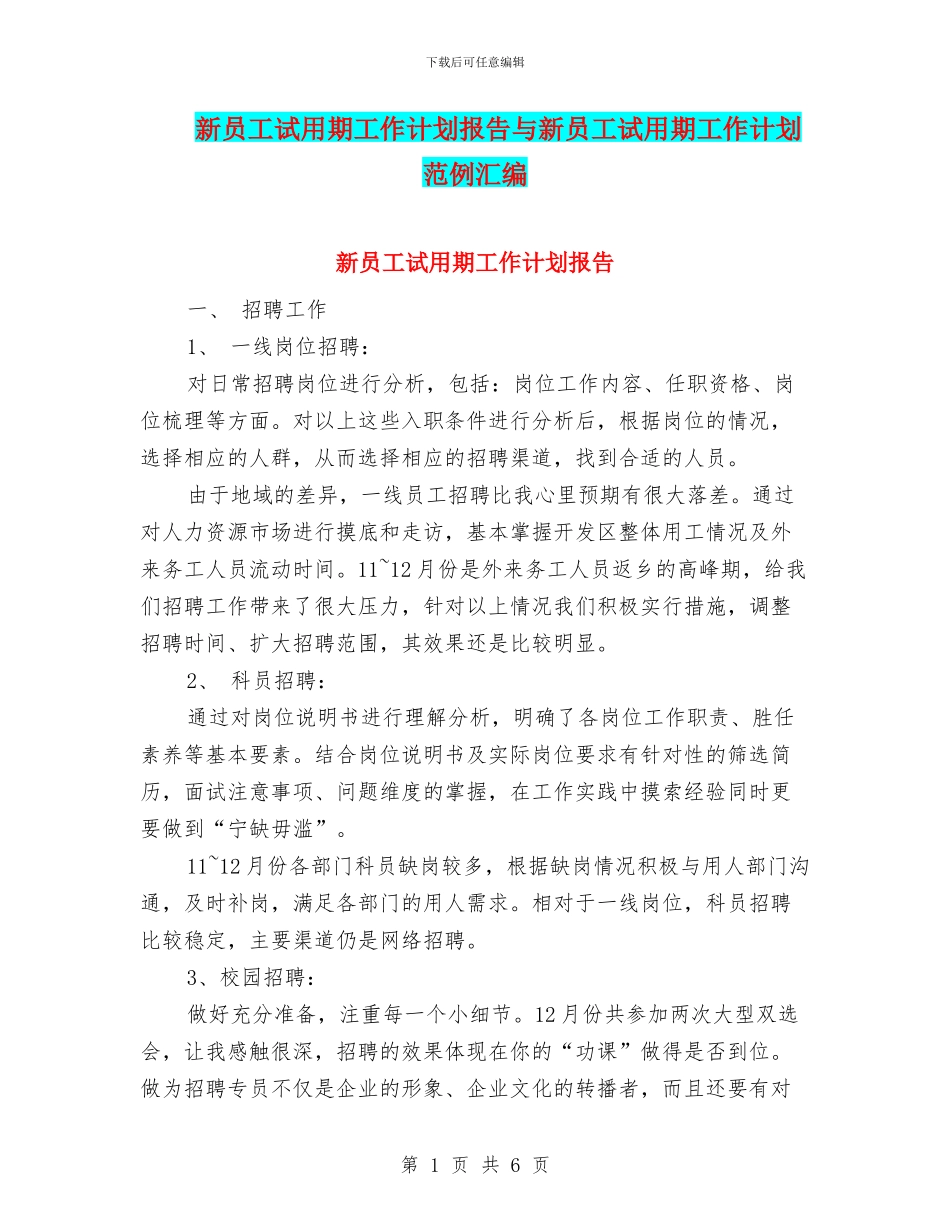 下载后可任意编辑

新员工试用期工作计划报告与新员工试用期工作计划范例汇编

新员工试用期工作计划报告

一、 招聘工作

1、 一线岗位招聘：

对日常招聘岗位进行分析，包括：岗位工作内容、任职资格、岗位梳理等方面。对以上这些入职条件进行分析后，根据岗位的情况，选择相应的人群，从而选择相应的招聘渠道，找到合适的人员。

由于地域的差异，一线员工招聘比我心里预期有很大落差。通过对人力资源市场进行摸底和走访，基本掌握开发区整体用工情况及外来务工人员流动时间。11~12月份是外来务工人员返乡的高峰期，给我们招聘工作带来了很大压力，针对以上情况我们积极实行措施，调整招聘时间、扩大招聘范围，其效果还是比较明显。

2、 科员招聘：

通过对岗位说明书进行理解分析，明确了各岗位工作职责、胜任素养等基本要素。结合岗位说明书及实际岗位要求有针对性的筛选简历，面试注意事项、问题维度的掌握，在工作实践中摸索经验同时更要做到“宁缺毋滥”。

11~12月份各部门科员缺岗较多，根据缺岗情况积极与用人部门沟通，及时补岗，满足各部门的用人需求。相对于一线岗位，科员招聘比较稳定，主要渠道仍是网络招聘。

3、校园招聘：

做好充分准备，注重每一个小细节。12月份共参加两次大型双选会，让我感触很深，招聘的效果体现在你的“功课”做得是否到位。做为招聘专员不仅是企业的形象、企业文化的转播者，而且还要有对

第 1 页 共 6 页